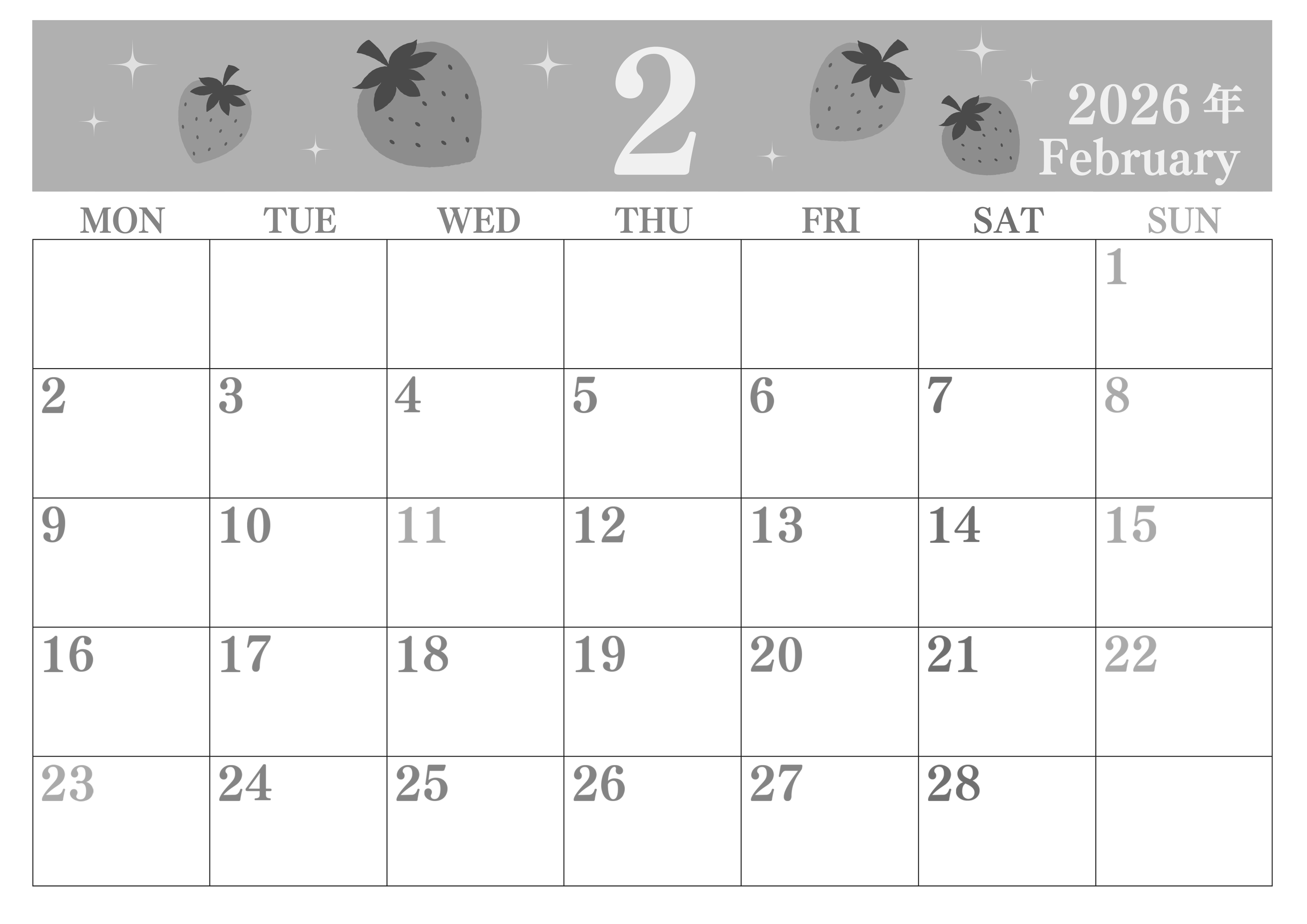 2

2026年
February

| MON | TUE | WED | THU | FRI | SAT | SUN |
|---|---|---|---|---|---|---|
|  |  |  |  |  |  | 1 |
| 2 | 3 | 4 | 5 | 6 | 7 | 8 |
| 9 | 10 | 11 | 12 | 13 | 14 | 15 |
| 16 | 17 | 18 | 19 | 20 | 21 | 22 |
| 23 | 24 | 25 | 26 | 27 | 28 |  |